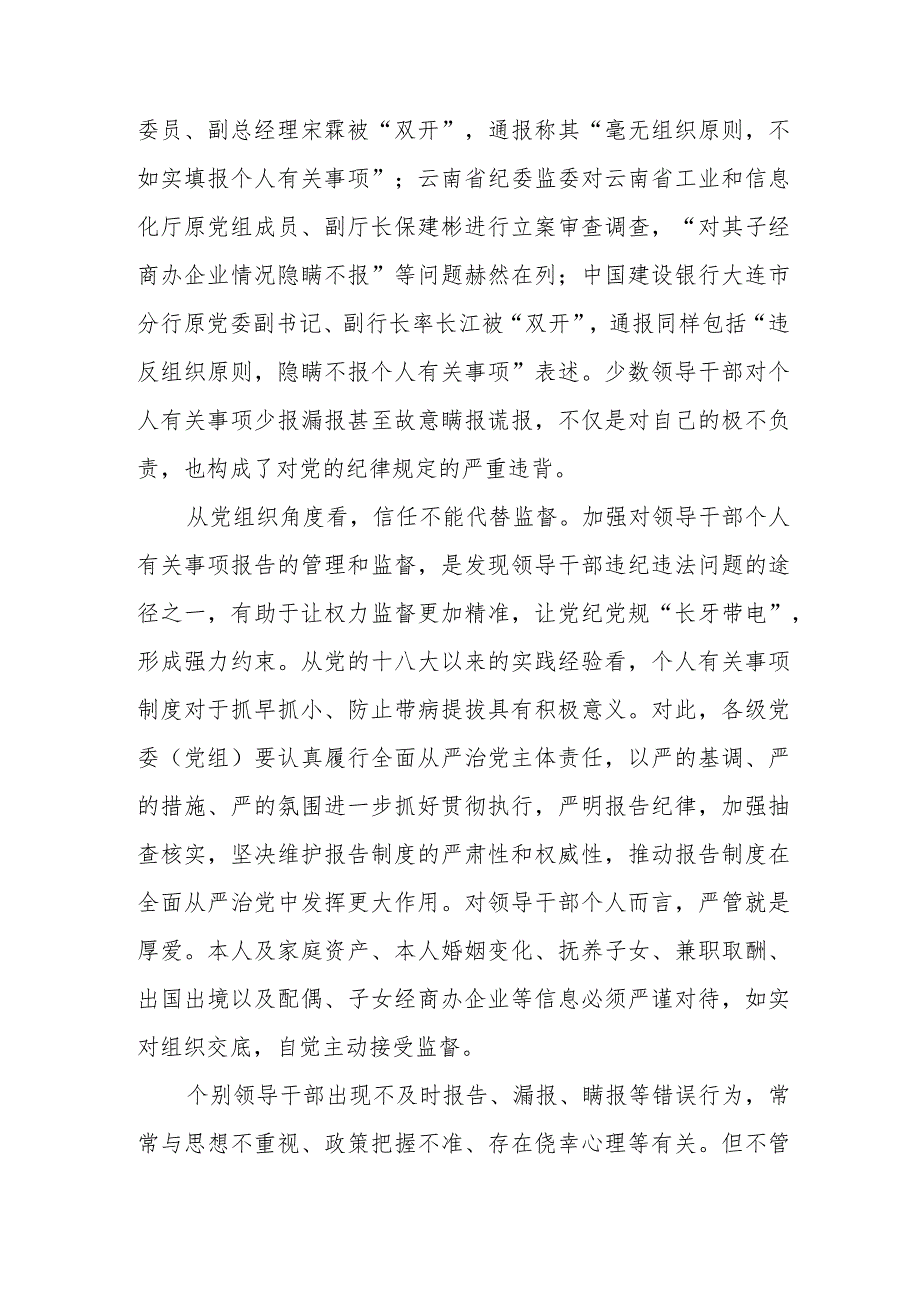 委员、副总经理宋霖被“双开”，通报称其“毫无组织原则，不如实填报个人有关事项”；云南省纪委监委对云南省工业和信息化厅原党组成员、副厅长保建彬进行立案审查调查，“对其子经商办企业情况隐瞒不报”等问题赫然在列；中国建设银行大连市分行原党委副书记、副行长率长江被“双开”，通报同样包括“违反组织原则，隐瞒不报个人有关事项”表述。少数领导干部对个人有关事项少报漏报甚至故意瞒报谎报，不仅是对自己的极不负责，也构成了对党的纪律规定的严重违背。

从党组织角度看，信任不能代替监督。加强对领导干部个人有关事项报告的管理和监督，是发现领导干部违纪违法问题的途径之一，有助于让权力监督更加精准，让党纪党规“长牙带电”，形成强力约束。从党的十八大以来的实践经验看，个人有关事项制度对于抓早抓小、防止带病提拔具有积极意义。对此，各级党委（党组）要认真履行全面从严治党主体责任，以严的基调、严的措施、严的氛围进一步抓好贯彻执行，严明报告纪律，加强抽查核实，坚决维护报告制度的严肃性和权威性，推动报告制度在全面从严治党中发挥更大作用。对领导干部个人而言，严管就是厚爱。本人及家庭资产、本人婚姻变化、抚养子女、兼职取酬、出国出境以及配偶、子女经商办企业等信息必须严谨对待，如实对组织交底，自觉主动接受监督。

个别领导干部出现不及时报告、漏报、瞒报等错误行为，常常与思想不重视、政策把握不准、存在侥幸心理等有关。但不管